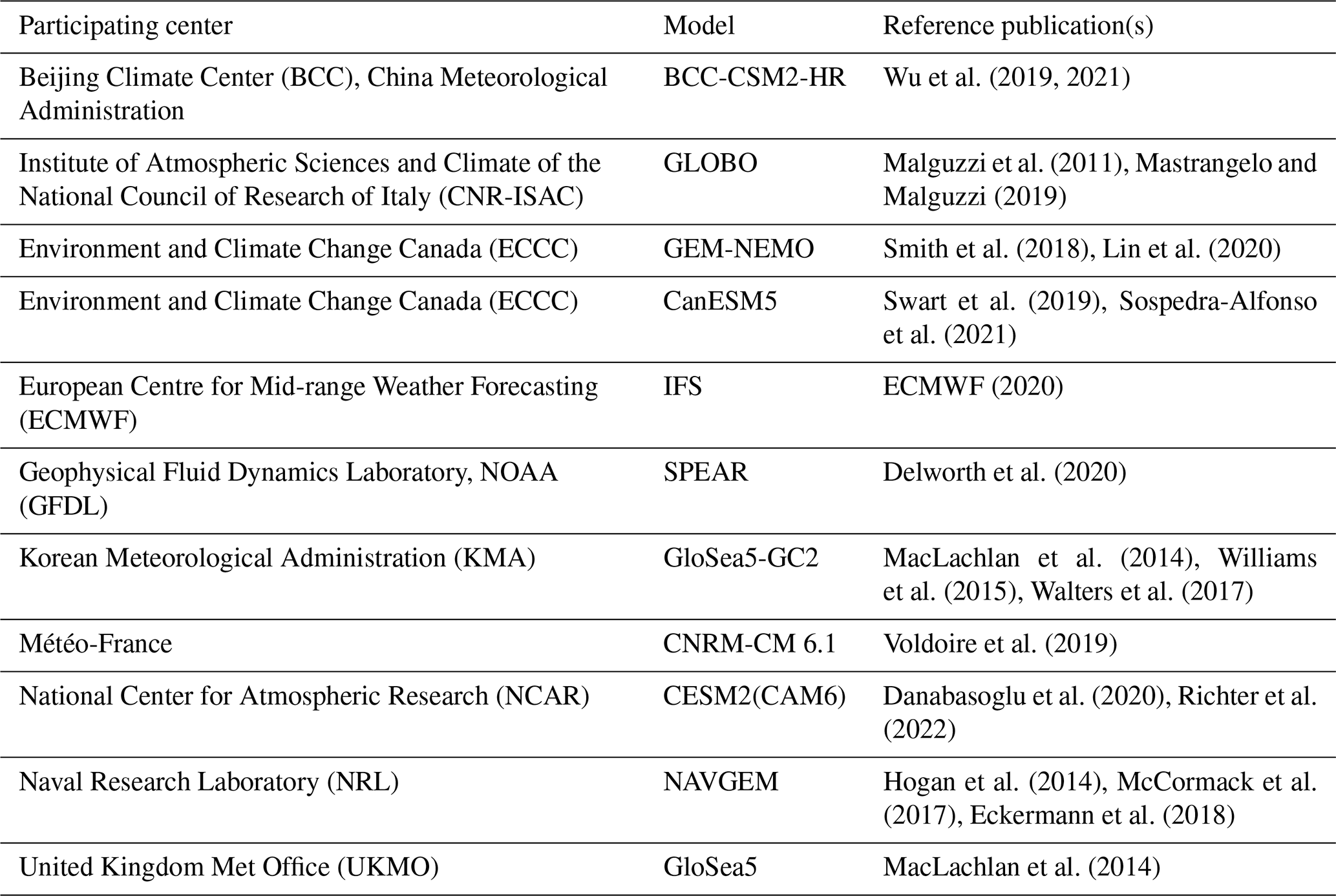 | Participating center | Model | Reference publication(s) |
|---|---|---|
| Beijing Climate Center (BCC), China Meteorological Administration | BCC-CSM2-HR | Wu et al. (2019, 2021) |
| Institute of Atmospheric Sciences and Climate of the National Council of Research of Italy (CNR-ISAC) | GLOBO | Malguzzi et al. (2011), Mastrangelo and Malguzzi (2019) |
| Environment and Climate Change Canada (ECCC) | GEM-NEMO | Smith et al. (2018), Lin et al. (2020) |
| Environment and Climate Change Canada (ECCC) | CanESM5 | Swart et al. (2019), Sospedra-Alfonso et al. (2021) |
| European Centre for Mid-range Weather Forecasting (ECMWF) | IFS | ECMWF (2020) |
| Geophysical Fluid Dynamics Laboratory, NOAA (GFDL) | SPEAR | Delworth et al. (2020) |
| Korean Meteorological Administration (KMA) | GloSea5-GC2 | MacLachlan et al. (2014), Williams et al. (2015), Walters et al. (2017) |
| Météo-France | CNRM-CM 6.1 | Voldoire et al. (2019) |
| National Center for Atmospheric Research (NCAR) | CESM2(CAM6) | Danabasoglu et al. (2020), Richter et al. (2022) |
| Naval Research Laboratory (NRL) | NAVGEM | Hogan et al. (2014), McCormack et al. (2017), Eckermann et al. (2018) |
| United Kingdom Met Office (UKMO) | GloSea5 | MacLachlan et al. (2014) |